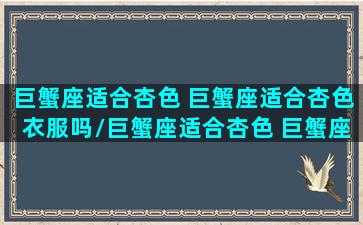 巨蟹座适合杏色 巨蟹座适合杏色衣服吗/巨蟹座适合杏色 巨蟹座